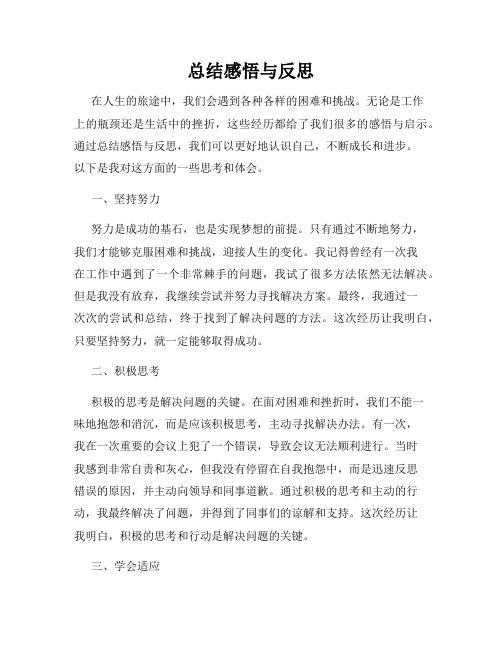 总结感悟与反思

在人生的旅途中，我们会遇到各种各样的困难和挑战。无论是工作上的瓶颈还是生活中的挫折，这些经历都给了我们很多的感悟与启示。通过总结感悟与反思，我们可以更好地认识自己，不断成长和进步。以下是我对这方面的一些思考和体会。

一、坚持努力

努力是成功的基石，也是实现梦想的前提。只有通过不断地努力，我们才能够克服困难和挑战，迎接人生的变化。我记得曾经有一次我在工作中遇到了一个非常棘手的问题，我试了很多方法依然无法解决。但是我没有放弃，我继续尝试并努力寻找解决方案。最终，我通过一次次的尝试和总结，终于找到了解决问题的方法。这次经历让我明白，只要坚持努力，就一定能够取得成功。

二、积极思考

积极的思考是解决问题的关键。在面对困难和挫折时，我们不能一味地抱怨和消沉，而是应该积极思考，主动寻找解决办法。有一次，我在一次重要的会议上犯了一个错误，导致会议无法顺利进行。当时我感到非常自责和灰心，但我没有停留在自我抱怨中，而是迅速反思错误的原因，并主动向领导和同事道歉。通过积极的思考和主动的行动，我最终解决了问题，并得到了同事们的谅解和支持。这次经历让我明白，积极的思考和行动是解决问题的关键。

三、学会适应